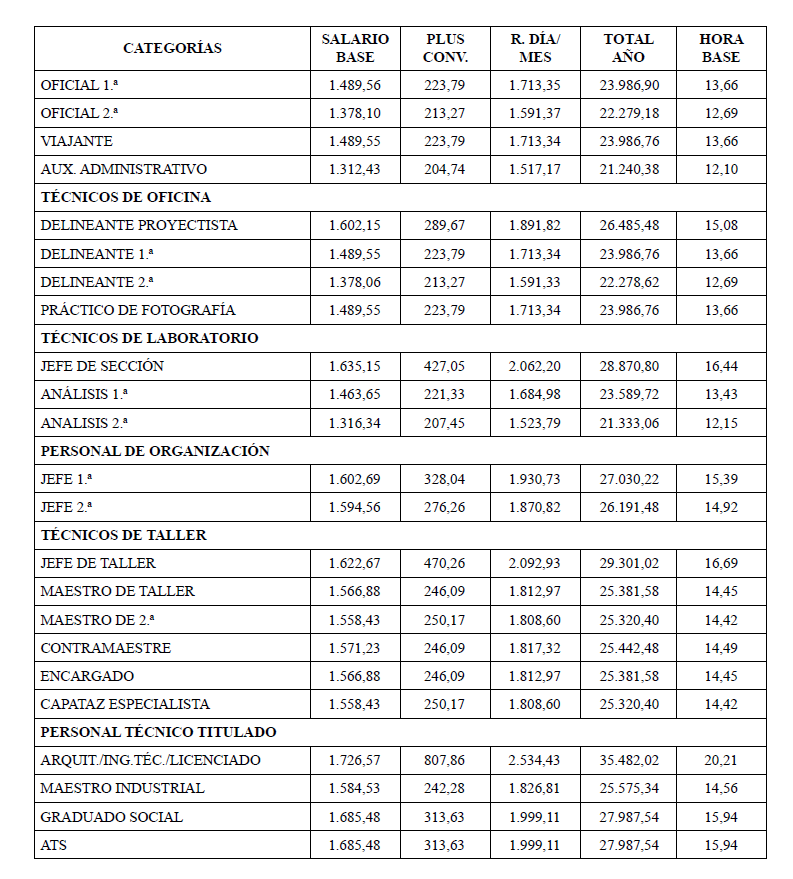 | CATEGORÍAS | SALARIO BASE | PLUS CONV. | R. DÍA/ MES | TOTAL AÑO | HORA BASE |
|---|---|---|---|---|---|
| OFICIAL 1.ª | 1.489,56 | 223,79 | 1.713,35 | 23.986,90 | 13,66 |
| OFICIAL 2.ª | 1.378,10 | 213,27 | 1.591,37 | 22.279,18 | 12,69 |
| VIAJANTE | 1.489,55 | 223,79 | 1.713,34 | 23.986,76 | 13,66 |
| AUX. ADMINISTRATIVO | 1.312,43 | 204,74 | 1.517,17 | 21.240,38 | 12,10 |
| TÉCNICOS DE OFICINA | | | | | |
| DELINEANTE PROYECTISTA | 1.602,15 | 289,67 | 1.891,82 | 26.485,48 | 15,08 |
| DELINEANTE 1.ª | 1.489,55 | 223,79 | 1.713,34 | 23.986,76 | 13,66 |
| DELINEANTE 2.ª | 1.378,06 | 213,27 | 1.591,33 | 22.278,62 | 12,69 |
| PRÁCTICO DE FOTOGRAFÍA | 1.489,55 | 223,79 | 1.713,34 | 23.986,76 | 13,66 |
| TÉCNICOS DE LABORATORIO | | | | | |
| JEFE DE SECCIÓN | 1.635,15 | 427,05 | 2.062,20 | 28.870,80 | 16,44 |
| ANÁLISIS 1.ª | 1.463,65 | 221,33 | 1.684,98 | 23.589,72 | 13,43 |
| ANALISIS 2.ª | 1.316,34 | 207,45 | 1.523,79 | 21.333,06 | 12,15 |
| PERSONAL DE ORGANIZACIÓN | | | | | |
| JEFE 1.ª | 1.602,69 | 328,04 | 1.930,73 | 27.030,22 | 15,39 |
| JEFE 2.ª | 1.594,56 | 276,26 | 1.870,82 | 26.191,48 | 14,92 |
| TÉCNICOS DE TALLER | | | | | |
| JEFE DE TALLER | 1.622,67 | 470,26 | 2.092,93 | 29.301,02 | 16,69 |
| MAESTRO DE TALLER | 1.566,88 | 246,09 | 1.812,97 | 25.381,58 | 14,45 |
| MAESTRO DE 2.ª | 1.558,43 | 250,17 | 1.808,60 | 25.320,40 | 14,42 |
| CONTRAMAESTRE | 1.571,23 | 246,09 | 1.817,32 | 25.442,48 | 14,49 |
| ENCARGADO | 1.566,88 | 246,09 | 1.812,97 | 25.381,58 | 14,45 |
| CAPATAZ ESPECIALISTA | 1.558,43 | 250,17 | 1.808,60 | 25.320,40 | 14,42 |
| PERSONAL TÉCNICO TITULADO | | | | | |
| ARQUIT./ING.TÉC./LICENCIADO | 1.726,57 | 807,86 | 2.534,43 | 35.482,02 | 20,21 |
| MAESTRO INDUSTRIAL | 1.584,53 | 242,28 | 1.826,81 | 25.575,34 | 14,56 |
| GRADUADO SOCIAL | 1.685,48 | 313,63 | 1.999,11 | 27.987,54 | 15,94 |
| ATS | 1.685,48 | 313,63 | 1.999,11 | 27.987,54 | 15,94 |